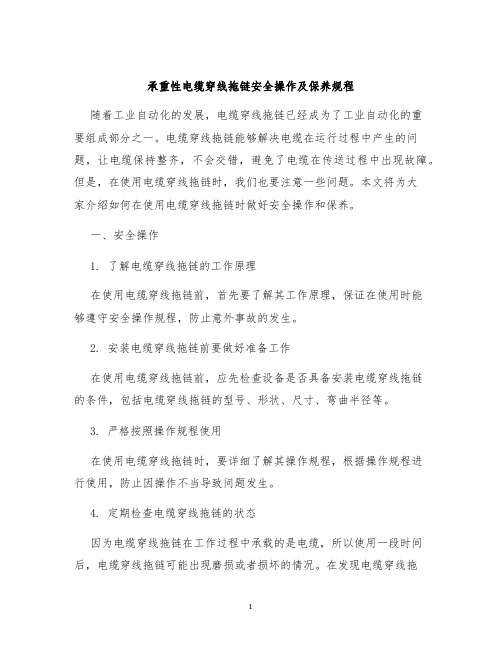 承重性电缆穿线拖链安全操作及保养规程

随着工业自动化的发展，电缆穿线拖链已经成为了工业自动化的重要组成部分之一。电缆穿线拖链能够解决电缆在运行过程中产生的问题，让电缆保持整齐，不会交错，避免了电缆在传送过程中出现故障。但是，在使用电缆穿线拖链时，我们也要注意一些问题。本文将为大家介绍如何在使用电缆穿线拖链时做好安全操作和保养。

一、安全操作

1. 了解电缆穿线拖链的工作原理

在使用电缆穿线拖链前，首先要了解其工作原理，保证在使用时能够遵守安全操作规程，防止意外事故的发生。

2. 安装电缆穿线拖链前要做好准备工作

在使用电缆穿线拖链前，应先检查设备是否具备安装电缆穿线拖链的条件，包括电缆穿线拖链的型号、形状、尺寸、弯曲半径等。

3. 严格按照操作规程使用

在使用电缆穿线拖链时，要详细了解其操作规程，根据操作规程进行使用，防止因操作不当导致问题发生。

4. 定期检查电缆穿线拖链的状态

因为电缆穿线拖链在工作过程中承载的是电缆，所以使用一段时间后，电缆穿线拖链可能出现磨损或者损坏的情况。在发现电缆穿线拖

1